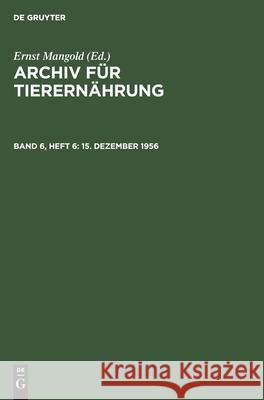 DE GRUYTER

Ernst Mangold (Ed.)
ARCHIV FÜR TIERERNÄHRUNG

BAND 6, HEFT 6: 15. DEZEMBER 1956

DE
G

Kraina Książek